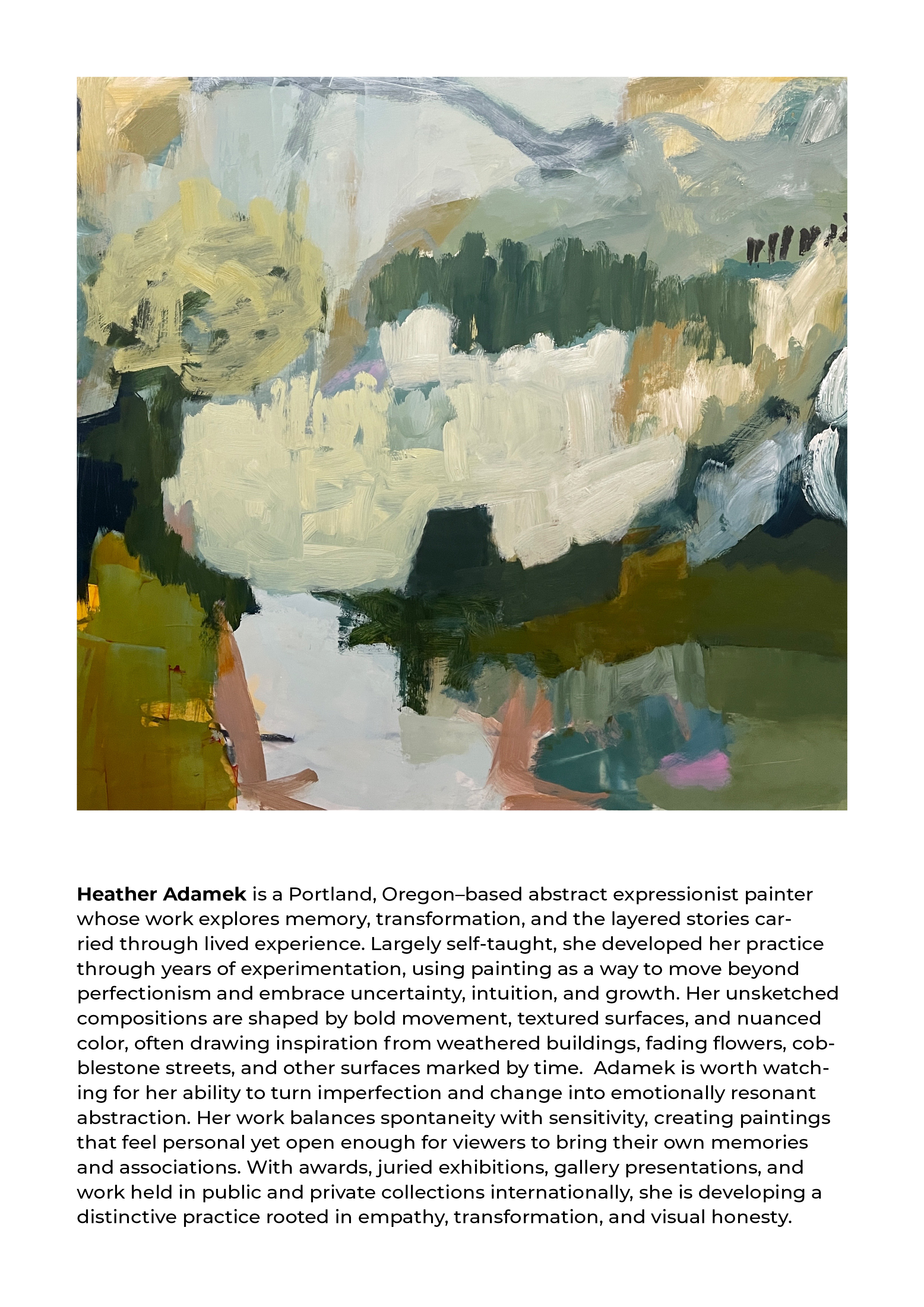 Heather Adamek is a Portland, Oregon–based abstract expressionist painter whose work explores memory, transformation, and the layered stories carried through lived experience. Largely self-taught, she developed her practice through years of experimentation, using painting as a way to move beyond perfectionism and embrace uncertainty, intuition, and growth. Her unsketched compositions are shaped by bold movement, textured surfaces, and nuanced color, often drawing inspiration from weathered buildings, fading flowers, cobblestone streets, and other surfaces marked by time. Adamek is worth watching for her ability to turn imperfection and change into emotionally resonant abstraction. Her work balances spontaneity with sensitivity, creating paintings that feel personal yet open enough for viewers to bring their own memories and associations. With awards, juried exhibitions, gallery presentations, and work held in public and private collections internationally, she is developing a distinctive practice rooted in empathy, transformation, and visual honesty.